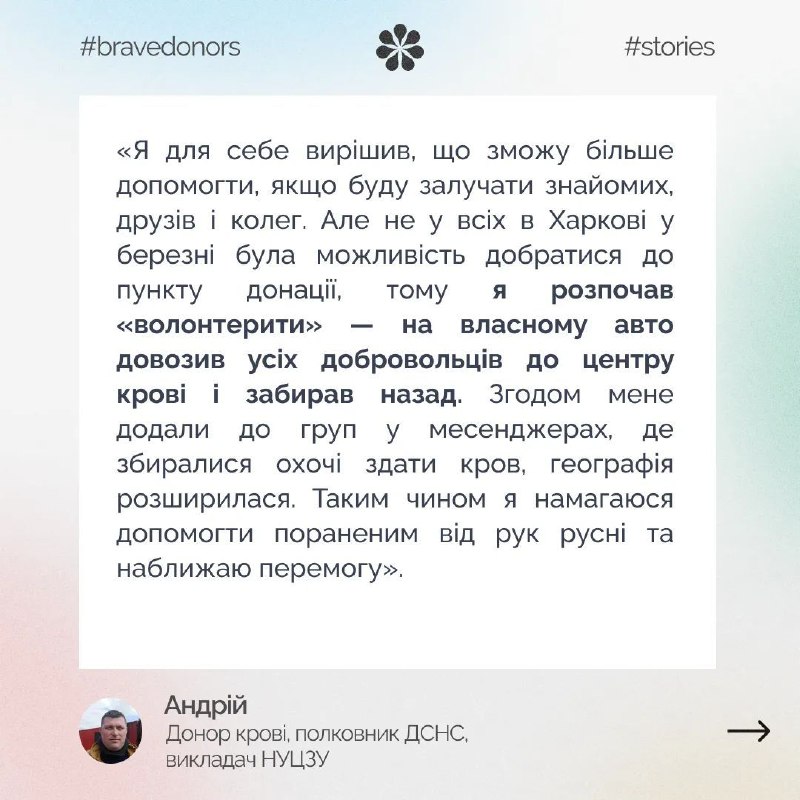 #bravedonors

#stories

«Я для себе вирішив, що зможу більше допомогти, якщо буду залучати знайомих, друзів і колег. Але не у всіх в Харкові у березні була можливість добратися до пункту донації, тому я розпочав «волонтерити» — на власному авто довозив усіх добровольців до центру крові і забирав назад. Згодом мене додали до груп у месенджерах, де збиралися охочі здати кров, географія розширилася. Таким чином я намагаюся допомогти пораненим від рук русні та наближаю перемогу».

Андрій
Донор крові, полковник ДСНС,
викладач НУЦЗУ

→